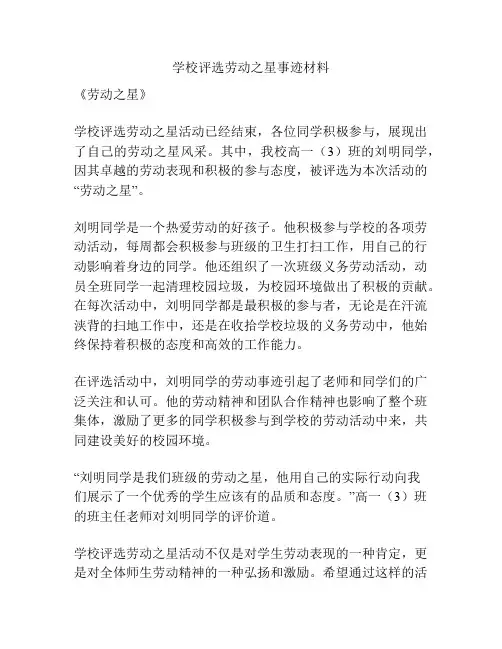 学校评选劳动之星事迹材料

《劳动之星》

学校评选劳动之星活动已经结束，各位同学积极参与，展现出了自己的劳动之星风采。其中，我校高一（3）班的刘明同学，因其卓越的劳动表现和积极的参与态度，被评选为本次活动的“劳动之星”。

刘明同学是一个热爱劳动的好孩子。他积极参与学校的各项劳动活动，每周都会积极参与班级的卫生打扫工作，用自己的行动影响着身边的同学。他还组织了一次班级义务劳动活动，动员全班同学一起清理校园垃圾，为校园环境做出了积极的贡献。在每次活动中，刘明同学都是最积极的参与者，无论是在汗流浃背的扫地工作中，还是在收拾学校垃圾的义务劳动中，他始终保持着积极的态度和高效的工作能力。

在评选活动中，刘明同学的劳动事迹引起了老师和同学们的广泛关注和认可。他的劳动精神和团队合作精神也影响了整个班集体，激励了更多的同学积极参与到学校的劳动活动中来，共同建设美好的校园环境。

“刘明同学是我们班级的劳动之星，他用自己的实际行动向我们展示了一个优秀的学生应该有的品质和态度。”高一（3）班的班主任老师对刘明同学的评价道。

学校评选劳动之星活动不仅是对学生劳动表现的一种肯定，更是对全体师生劳动精神的一种弘扬和激励。希望通过这样的活